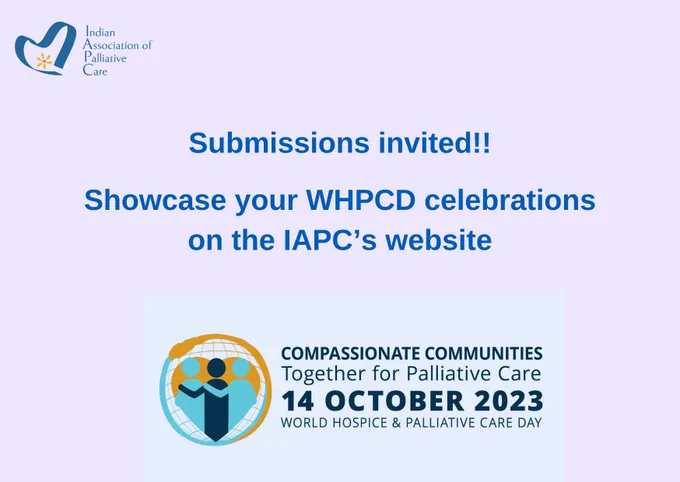 Indian
Association of
Palliative
Care

Submissions invited!!

Showcase your WHPCD celebrations on the IAPC's website

COMPASSIONATE COMMUNITIES
Together for Palliative Care
14 OCTOBER 2023
WORLD HOSPICE & PALLIATIVE CARE DAY